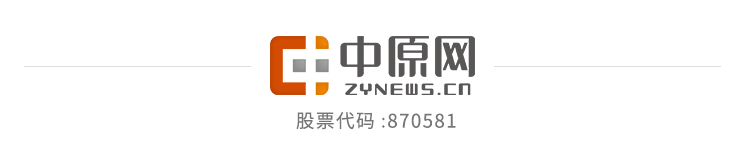 中原网
ZYNEWS.CN
股票代码 :870581